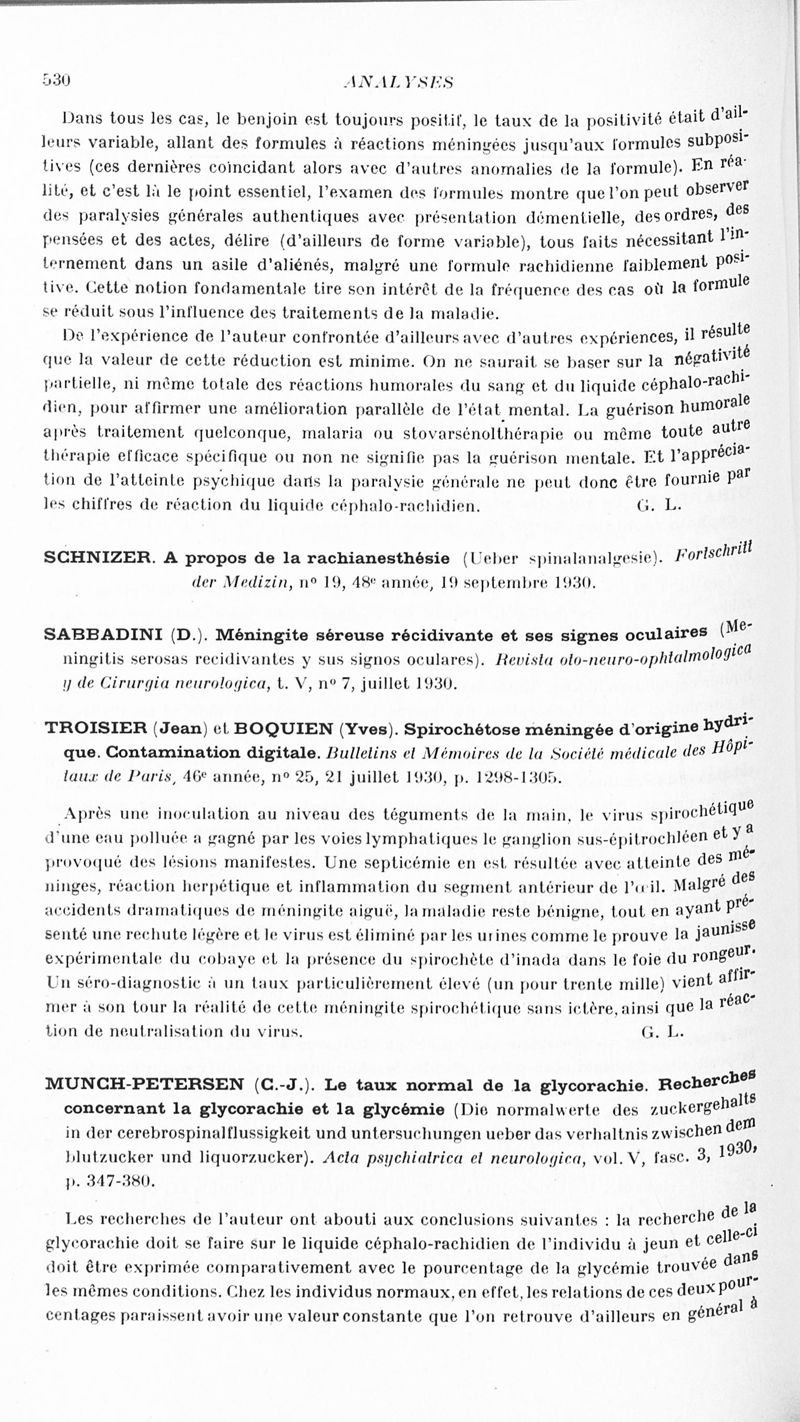 530 ANALYSES

Dans tous les cas, le benjoin est toujours positif, le taux de la positivité était d'ailleurs variable, allant des formules à réactions méningées jusqu'aux formules subpositives (ces dernières coïncidant alors avec d'autres anomalies de la formule). En réalité, et c'est là le point essentiel, l'examen des formules montre que l'on peut observer des paralysies générales authentiques avec présentation démentielle, des ordres, des pensées et des actes, délire (d'ailleurs de forme variable), tous faits nécessitant l'internement dans un asile d'aliénés, malgré une formule rachidienne faiblement positive. Cette notion fondamentale tire son intérêt de la fréquence des cas où la formule se réduit sous l'influence des traitements de la maladie.

De l'expérience de l'auteur confrontée d'ailleurs avec d'autres expériences, il résulte que la valeur de cette réduction est minime. On ne saurait se baser sur la négativité partielle, ni même totale des réactions humorales du sang et du liquide céphalo-rachidien, pour affirmer une amélioration parallèle de l'état mental. La guérison humorale après traitement quelconque, malaria ou stovarsénolthérapie ou même toute autre thérapie efficace spécifique ou non ne signifie pas la guérison mentale. Et l'appréciation de l'atteinte psychique dans la paralysie générale ne peut donc être fournie par les chiffres de réaction du liquide céphalo-rachidien. G. L.

SCHNIZER. A propos de la rachianesthésie (Ueber spinalanalgesie). Fortschritt der Medizin, n° 19, 48e année, 19 septembre 1930.

SABBADINI (D.). Méningite séreuse récidivante et ses signes oculaires (Meningitis serosas recidivantes y sus signos oculares). Revista oto-neuro-ophtalmologica y de Cirurgia neurologica, t. V, n° 7, juillet 1930.

TROISIER (Jean) et BOQUIEN (Yves). Spirochétose méningée d'origine hydrique. Contamination digitale. Bulletins et Mémoires de la Société médicale des Hôpitaux de Paris, 46e année, n° 25, 21 juillet 1930, p. 1298-1305.

Après une inoculation au niveau des téguments de la main, le virus spirochétique d'une eau polluée a gagné par les voies lymphatiques le ganglion sus-épitrochléen et y a provoqué des lésions manifestes. Une septicémie en est résultée avec atteinte des méninges, réaction herpétique et inflammation du segment antérieur de l'œil. Malgré des accidents dramatiques de méningite aiguë, la maladie reste bénigne, tout en ayant présenté une rechute légère et le virus est éliminé par les urines comme le prouve la jaunisse expérimentale du cobaye et la présence du spirochète d'inada dans le foie du rongeur. Un séro-diagnostic à un taux particulièrement élevé (un pour trente mille) vient affirmer à son tour la réalité de cette méningite spirochétique sans ictère, ainsi que la réaction de neutralisation du virus. G. L.

MUNCH-PETERSEN (C.-J.). Le taux normal de la glycorachie. Recherches concernant la glycorachie et la glycémie (Die normalwerte des zuckergehalts in der cerebrospinalflussigkeit und untersuchungen ueber das verhaltnis zwischen dem blutzucker und liquorzucker). Acta psychiatrica et neurologica, vol. V, fasc. 3, 1930, p. 347-380.

Les recherches de l'auteur ont abouti aux conclusions suivantes : la recherche de la glycorachie doit se faire sur le liquide céphalo-rachidien de l'individu à jeun et celle-ci doit être exprimée comparativement avec le pourcentage de la glycémie trouvée dans les mêmes conditions. Chez les individus normaux, en effet, les relations de ces deux pourcentages paraissent avoir une valeur constante que l'on retrouve d'ailleurs en général à